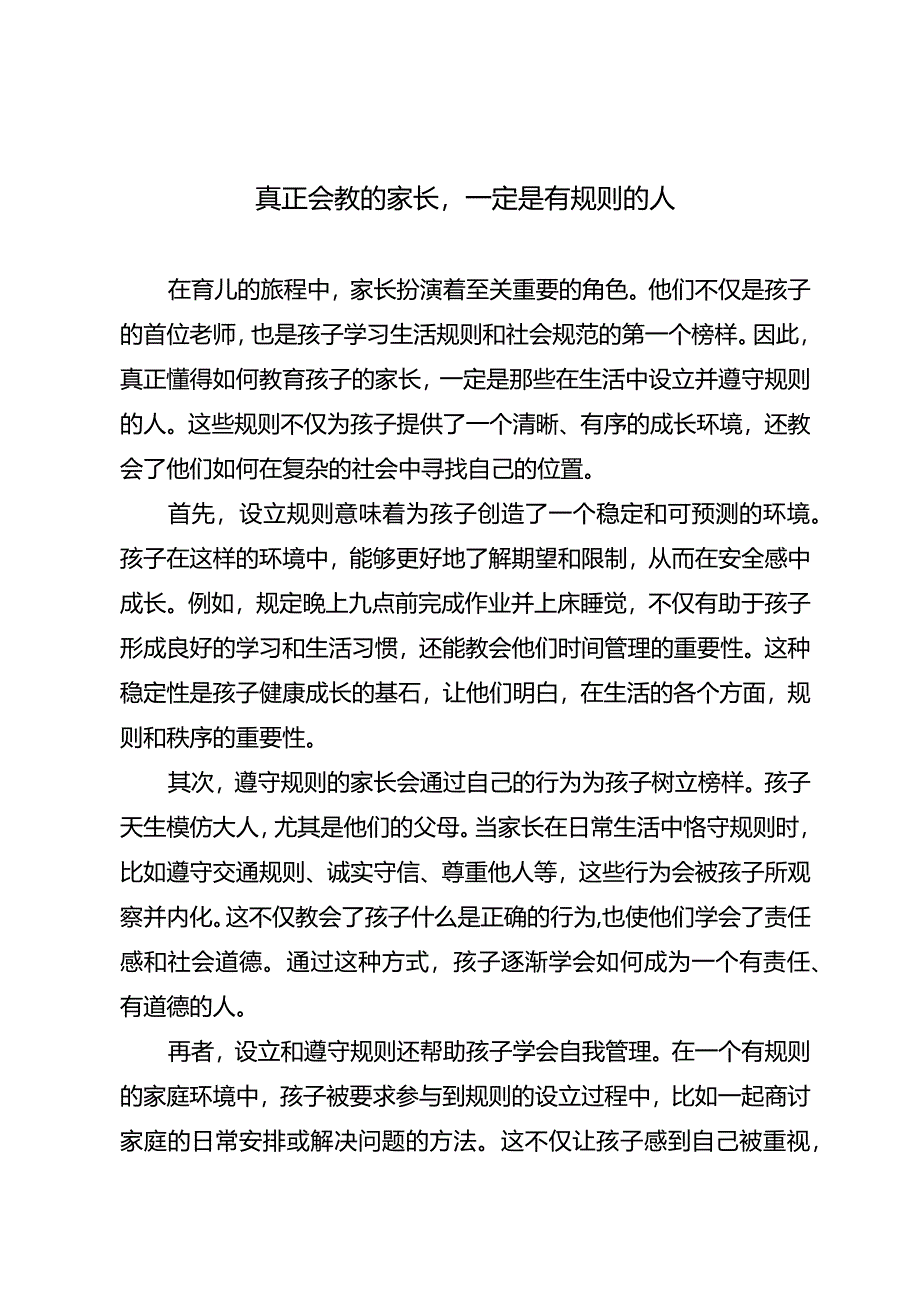 真正会教的家长，一定是有规则的人

在育儿的旅程中，家长扮演着至关重要的角色。他们不仅是孩子的首位老师，也是孩子学习生活规则和社会规范的第一个榜样。因此，真正懂得如何教育孩子的家长，一定是那些在生活中设立并遵守规则的人。这些规则不仅为孩子提供了一个清晰、有序的成长环境，还教会了他们如何在复杂的社会中寻找自己的位置。

首先，设立规则意味着为孩子创造了一个稳定和可预测的环境。孩子在这样的环境中，能够更好地了解期望和限制，从而在安全感中成长。例如，规定晚上九点前完成作业并上床睡觉，不仅有助于孩子形成良好的学习和生活习惯，还能教会他们时间管理的重要性。这种稳定性是孩子健康成长的基石，让他们明白，在生活的各个方面，规则和秩序的重要性。

其次，遵守规则的家长会通过自己的行为为孩子树立榜样。孩子天生模仿大人，尤其是他们的父母。当家长在日常生活中恪守规则时，比如遵守交通规则、诚实守信、尊重他人等，这些行为会被孩子所观察并内化。这不仅教会了孩子什么是正确的行为,也使他们学会了责任感和社会道德。通过这种方式，孩子逐渐学会如何成为一个有责任、有道德的人。

再者，设立和遵守规则还帮助孩子学会自我管理。在一个有规则的家庭环境中，孩子被要求参与到规则的设立过程中，比如一起商讨家庭的日常安排或解决问题的方法。这不仅让孩子感到自己被重视，